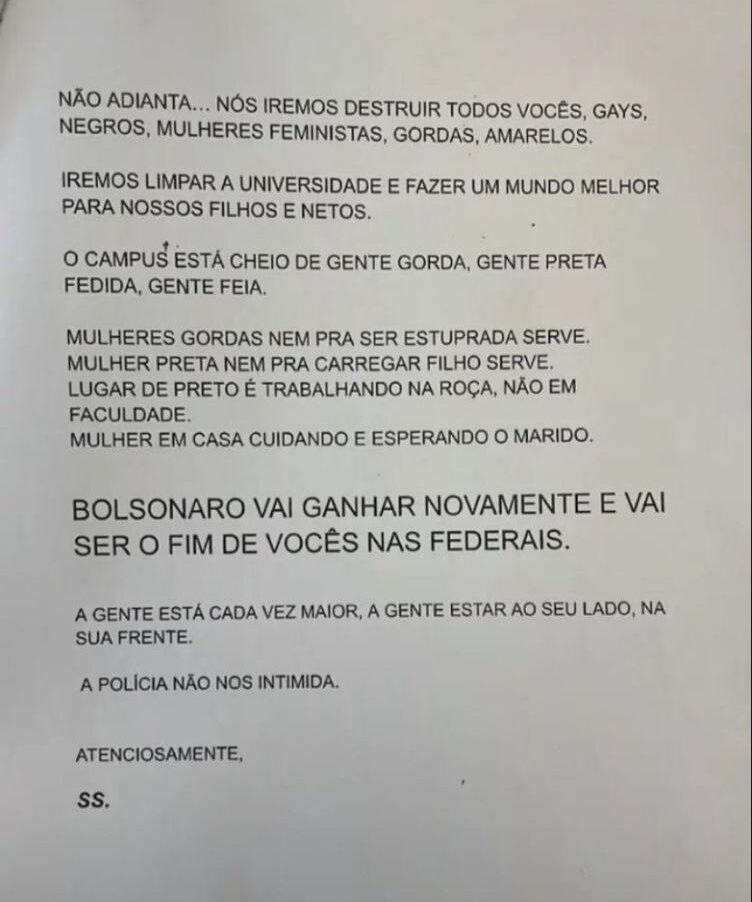 NÃO ADIANTA... NÓS IREMOS DESTRUIR TODOS VOCÊS, GAYS, NEGROS, MULHERES FEMINISTAS, GORDAS, AMARELOS.

IREMOS LIMPAR A UNIVERSIDADE E FAZER UM MUNDO MELHOR PARA NOSSOS FILHOS E NETOS.

O CAMPUS ESTÁ CHEIO DE GENTE GORDA, GENTE PRETA FEDIDA, GENTE FEIA.

MULHERES GORDAS NEM PRA SER ESTUPRADA SERVE.
MULHER PRETA NEM PRA CARREGAR FILHO SERVE.
LUGAR DE PRETO É TRABALHANDO NA ROÇA, NÃO EM FACULDADE.
MULHER EM CASA CUIDANDO E ESPERANDO O MARIDO.

BOLSONARO VAI GANHAR NOVAMENTE E VAI SER O FIM DE VOCÊS NAS FEDERAIS.

A GENTE ESTÁ CADA VEZ MAIOR, A GENTE ESTAR AO SEU LADO, NA SUA FRENTE.

A POLÍCIA NÃO NOS INTIMIDA.

ATENCIOSAMENTE,

SS.